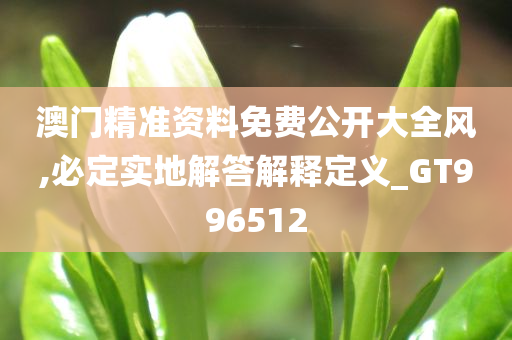 澳门精准资料免费公开大全风,必定实地解答解释定义_GT996512